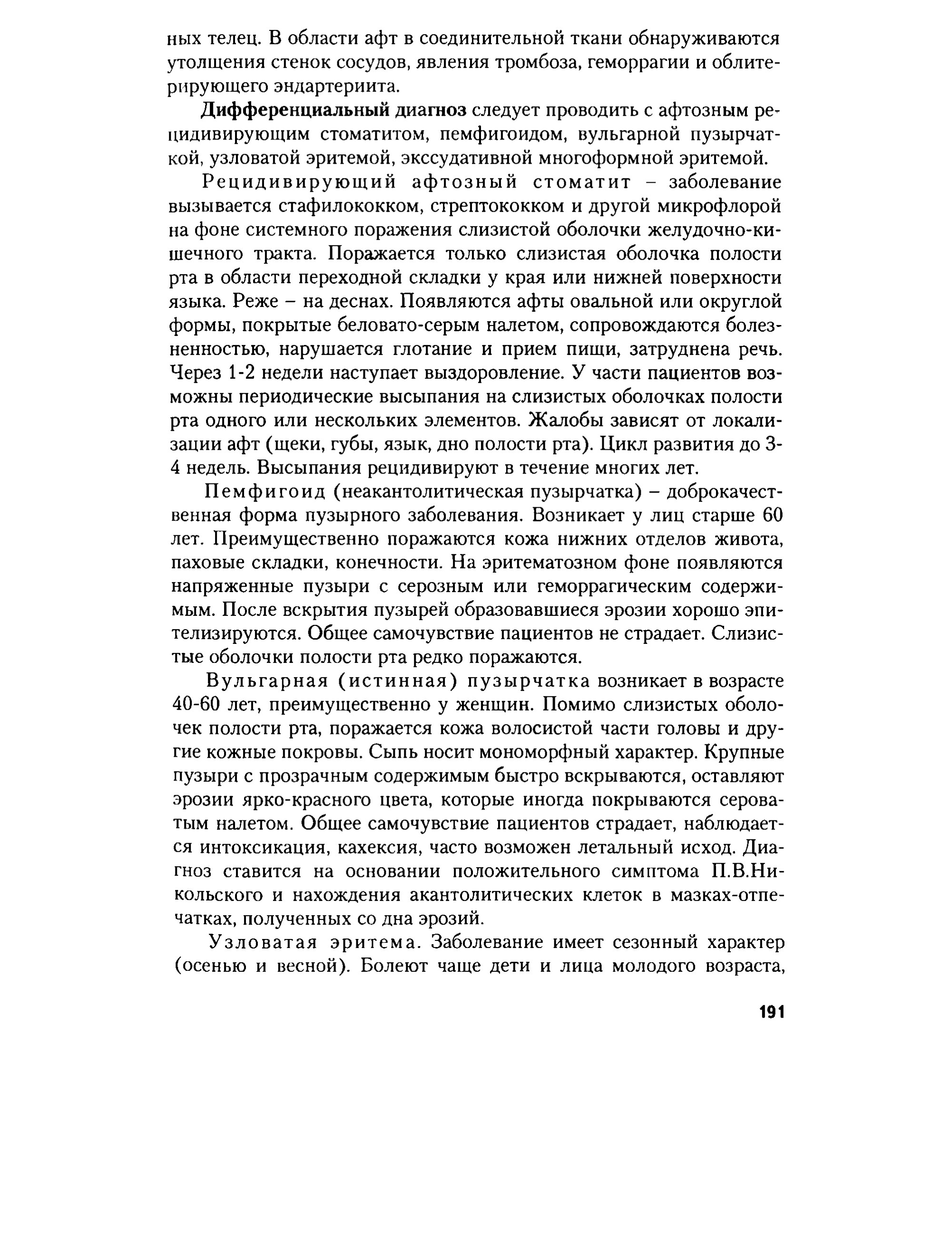 ных телец. В области афт в соединительной ткани обнаруживаются утолщения стенок сосудов, явления тромбоза, геморрагии и облитерирующего эндартериита.

Дифференциальный диагноз следует проводить с афтозным рецидивирующим стоматитом, пемфигоидом, вульгарной пузырчаткой, узловатой эритемой, экссудативной многоформной эритемой.

Рецидивирующий афтозный стоматит – заболевание вызывается стафилококком, стрептококком и другой микрофлорой на фоне системного поражения слизистой оболочки желудочно-кишечного тракта. Поражается только слизистая оболочка полости рта в области переходной складки у края или нижней поверхности языка. Реже – на деснах. Появляются афты овальной или округлой формы, покрытые беловато-серым налетом, сопровождаются болезненностью, нарушается глотание и прием пищи, затруднена речь. Через 1-2 недели наступает выздоровление. У части пациентов возможны периодические высыпания на слизистых оболочках полости рта одного или нескольких элементов. Жалобы зависят от локализации афт (щеки, губы, язык, дно полости рта). Цикл развития до 3-4 недель. Высыпания рецидивируют в течение многих лет.

Пемфигоид (неакантолитическая пузырчатка) – доброкачественная форма пузырного заболевания. Возникает у лиц старше 60 лет. Преимущественно поражаются кожа нижних отделов живота, паховые складки, конечности. На эритематозном фоне появляются напряженные пузыри с серозным или геморрагическим содержимым. После вскрытия пузырей образовавшиеся эрозии хорошо эпителизируются. Общее самочувствие пациентов не страдает. Слизистые оболочки полости рта редко поражаются.

Вульгарная (истинная) пузырчатка возникает в возрасте 40-60 лет, преимущественно у женщин. Помимо слизистых оболочек полости рта, поражается кожа волосистой части головы и другие кожные покровы. Сыпь носит мономорфный характер. Крупные пузыри с прозрачным содержимым быстро вскрываются, оставляют эрозии ярко-красного цвета, которые иногда покрываются сероватым налетом. Общее самочувствие пациентов страдает, наблюдается интоксикация, кахексия, часто возможен летальный исход. Диагноз ставится на основании положительного симптома П.В.Никольского и нахождения акантолитических клеток в мазках-отпечатках, полученных со дна эрозий.

Узловатая эритема. Заболевание имеет сезонный характер (осенью и весной). Болеют чаще дети и лица молодого возраста,

191